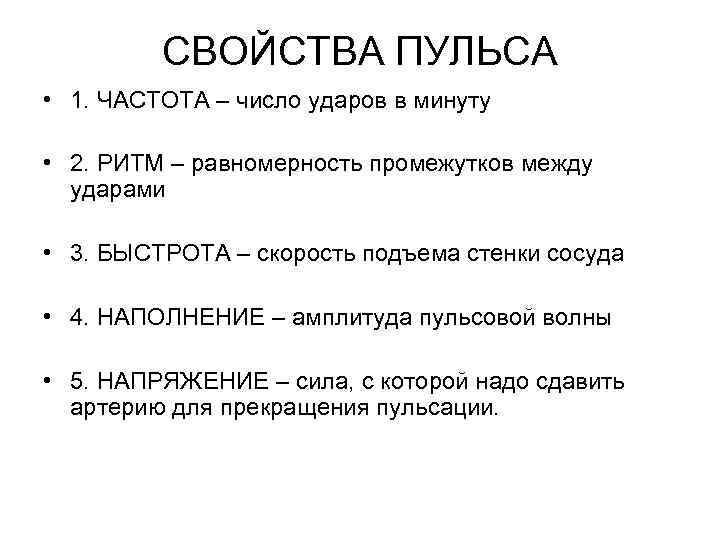 СВОЙСТВА ПУЛЬСА

• 1. ЧАСТОТА – число ударов в минуту

• 2. РИТМ – равномерность промежутков между ударами

• 3. БЫСТРОТА – скорость подъема стенки сосуда

• 4. НАПОЛНЕНИЕ – амплитуда пульсовой волны

• 5. НАПРЯЖЕНИЕ – сила, с которой надо сдавить артерию для прекращения пульсации.